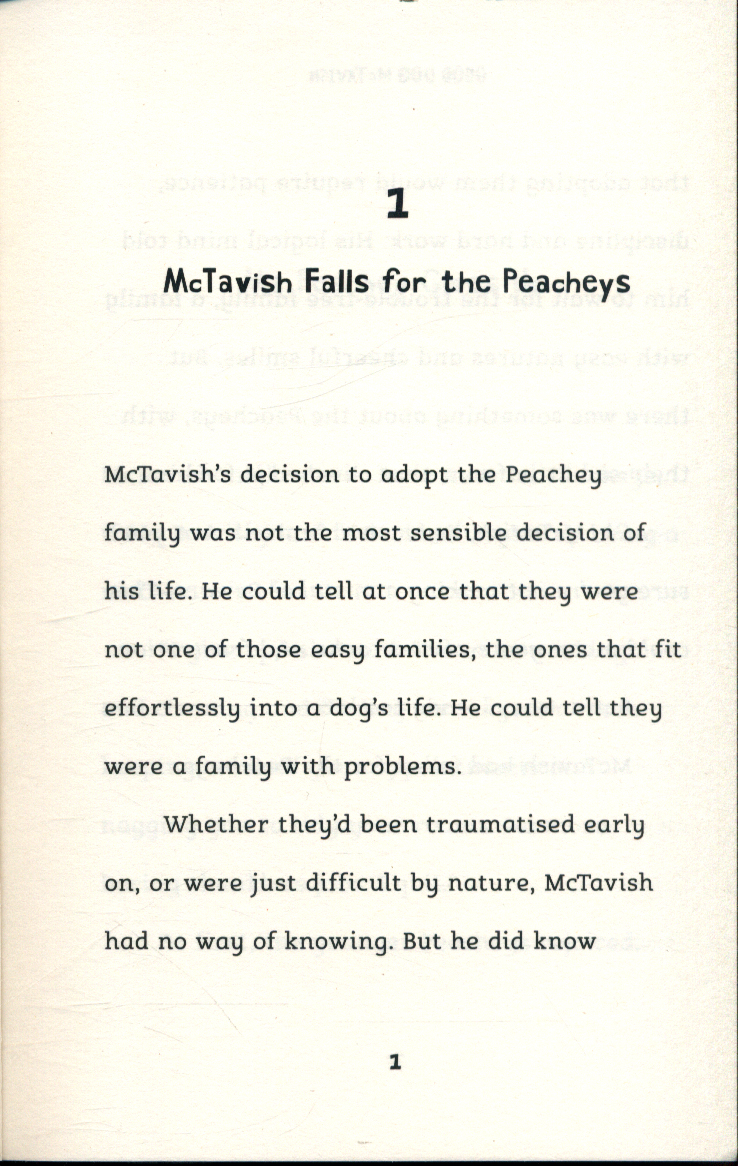 1

McTavish Falls for the Peacheys

McTavish's decision to adopt the Peachey family was not the most sensible decision of his life. He could tell at once that they were not one of those easy families, the ones that fit effortlessly into a dog's life. He could tell they were a family with problems.

Whether they'd been traumatised early on, or were just difficult by nature, McTavish had no way of knowing. But he did know

1